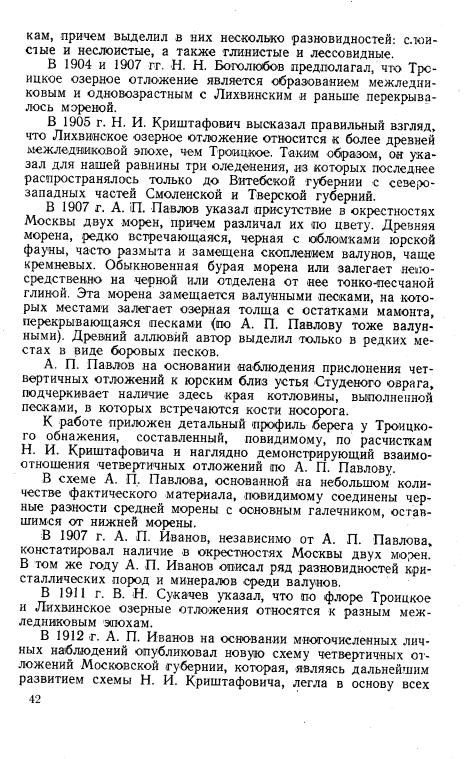 кам, причем выделил в них несколько разновидностей: слоистые и неслоистые, а также глинистые и лессовидные.

В 1904 и 1907 гг. Н. Н. Боголюбов предполагал, что Троицкое озерное отложение является образованием межледниковым и одновозрастным с Лихвинским и раньше перекрывалось мореной.

В 1905 г. Н. И. Криштафович высказал правильный взгляд, что Лихвинское озерное отложение относится к более древней межледниковой эпохе, чем Троицкое. Таким образом, он указал для нашей равнины три оледенения, из которых последнее распространялось только до Витебской губернии с северо-западных частей Смоленской и Тверской губерний.

В 1907 г. А. П. Павлов указал присутствие в окрестностях Москвы двух морен, причем различал их по цвету. Древняя морена, редко встречающаяся, черная с обломками юрской фауны, часто размыта и замещена скоплением валунов, чаще кремневых. Обыкновенная бурая морена или залегает непосредственно на черной или отделена от нее тонко-песчаной глиной. Эта морена замещается валунными песками, на которых местами залегает озерная толща с остатками мамонта, перекрывающаяся песками (по А. П. Павлову тоже валунными). Древний аллювий автор выделил только в редких местах в виде боровых песков.

А. П. Павлов на основании наблюдения прислонения четвертичных отложений к юрским близ устья Студеного оврага, подчеркивает наличие здесь края котловины, выполненной песками, в которых встречаются кости носорога.

К работе приложен детальный профиль берега у Троицкого обнажения, составленный, повидимому, по расчисткам Н. И. Криштафовича и наглядно демонстрирующий взаимоотношения четвертичных отложений по А. П. Павлову.

В схеме А. П. Павлова, основанной на небольшом количестве фактического материала, повидимому соединены черные разности средней морены с основным галечником, оставшимся от нижней морены.

В 1907 г. А. П. Иванов, независимо от А. П. Павлова, констатировал наличие в окрестностях Москвы двух морен. В том же году А. П. Иванов описал ряд разновидностей кристаллических пород и минералов среди валунов.

В 1911 г. В. Н. Сукачев указал, что по флоре Троицкое и Лихвинское озерные отложения относятся к разным межледниковым эпохам.

В 1912 г. А. П. Иванов на основании многочисленных личных наблюдений опубликовал новую схему четвертичных отложений Московской губернии, которая, являясь дальнейшим развитием схемы Н. И. Криштафовича, легла в основу всех

42